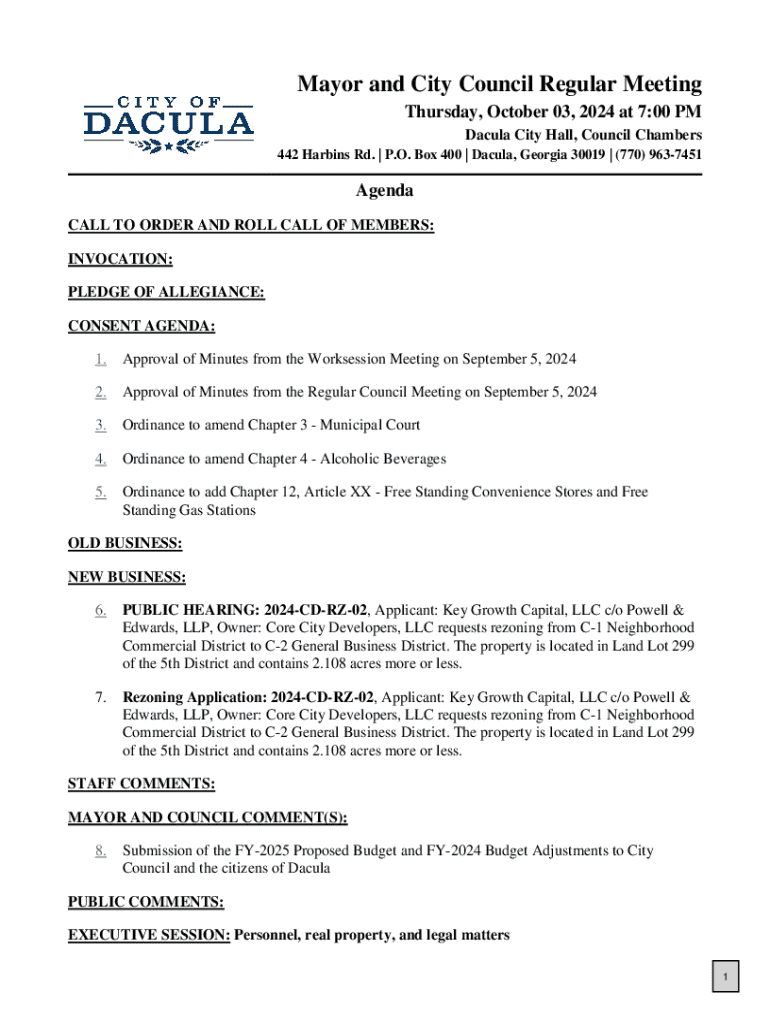 CITY OF
DACULA

Mayor and City Council Regular Meeting
Thursday, October 03, 2024 at 7:00 PM
Dacula City Hall, Council Chambers
442 Harbins Rd. | P.O. Box 400 | Dacula, Georgia 30019 | (770) 963-7451

Agenda

CALL TO ORDER AND ROLL CALL OF MEMBERS:

INVOCATION:

PLEDGE OF ALLEGIANCE:

CONSENT AGENDA:

1. Approval of Minutes from the Worksession Meeting on September 5, 2024

2. Approval of Minutes from the Regular Council Meeting on September 5, 2024

3. Ordinance to amend Chapter 3 - Municipal Court

4. Ordinance to amend Chapter 4 - Alcoholic Beverages

5. Ordinance to add Chapter 12, Article XX - Free Standing Convenience Stores and Free Standing Gas Stations

OLD BUSINESS:

NEW BUSINESS:

6. PUBLIC HEARING: 2024-CD-RZ-02, Applicant: Key Growth Capital, LLC c/o Powell & Edwards, LLP, Owner: Core City Developers, LLC requests rezoning from C-1 Neighborhood Commercial District to C-2 General Business District. The property is located in Land Lot 299 of the 5th District and contains 2.108 acres more or less.

7. Rezoning Application: 2024-CD-RZ-02, Applicant: Key Growth Capital, LLC c/o Powell & Edwards, LLP, Owner: Core City Developers, LLC requests rezoning from C-1 Neighborhood Commercial District to C-2 General Business District. The property is located in Land Lot 299 of the 5th District and contains 2.108 acres more or less.

STAFF COMMENTS:

MAYOR AND COUNCIL COMMENT(S):

8. Submission of the FY-2025 Proposed Budget and FY-2024 Budget Adjustments to City Council and the citizens of Dacula

PUBLIC COMMENTS:

EXECUTIVE SESSION: Personnel, real property, and legal matters

1